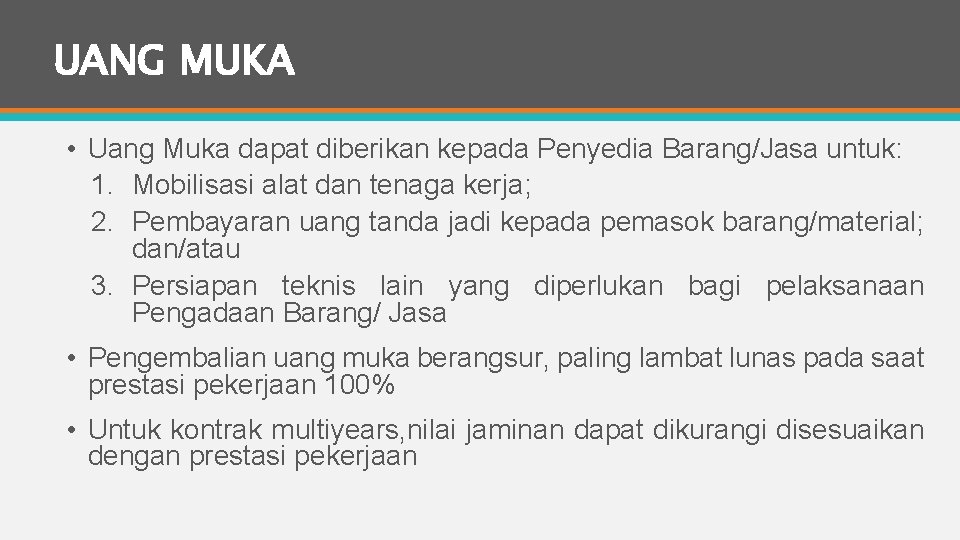 UANG MUKA

• Uang Muka dapat diberikan kepada Penyedia Barang/Jasa untuk:
1. Mobilisasi alat dan tenaga kerja;
2. Pembayaran uang tanda jadi kepada pemasok barang/material; dan/atau
3. Persiapan teknis lain yang diperlukan bagi pelaksanaan Pengadaan Barang/ Jasa

• Pengembalian uang muka berangsur, paling lambat lunas pada saat prestasi pekerjaan 100%

• Untuk kontrak multiyears,nilai jaminan dapat dikurangi disesuaikan dengan prestasi pekerjaan